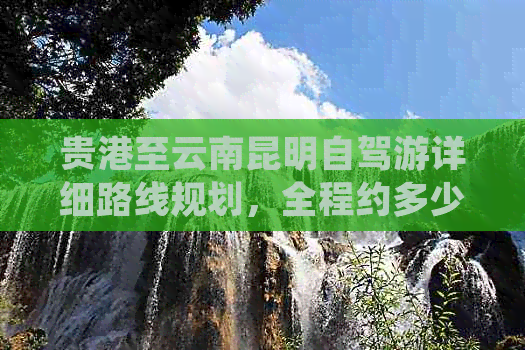 贵港至云南昆明自驾游详细路线规划，全程约多少